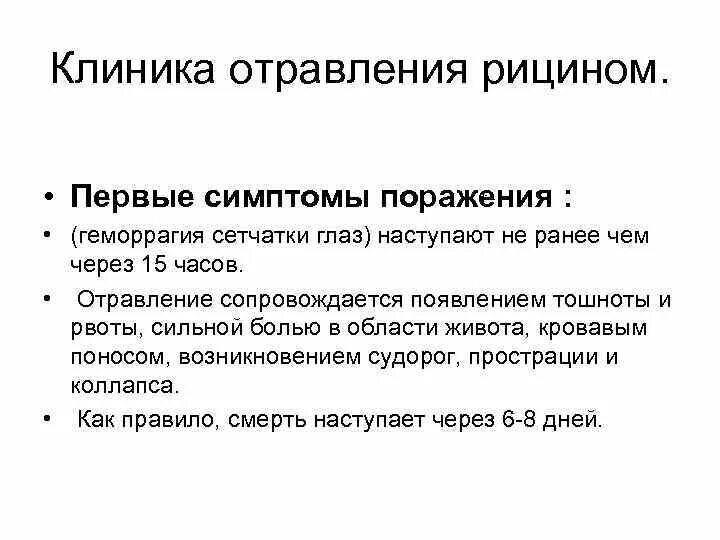 Клиника отравления рицином.

• **Первые симптомы поражения :**
• (геморрагия сетчатки глаз) наступают не ранее чем через 15 часов.
• Отравление сопровождается появлением тошноты и рвоты, сильной болью в области живота, кровавым поносом, возникновением судорог, прострации и коллапса.
• Как правило, смерть наступает через 6-8 дней.